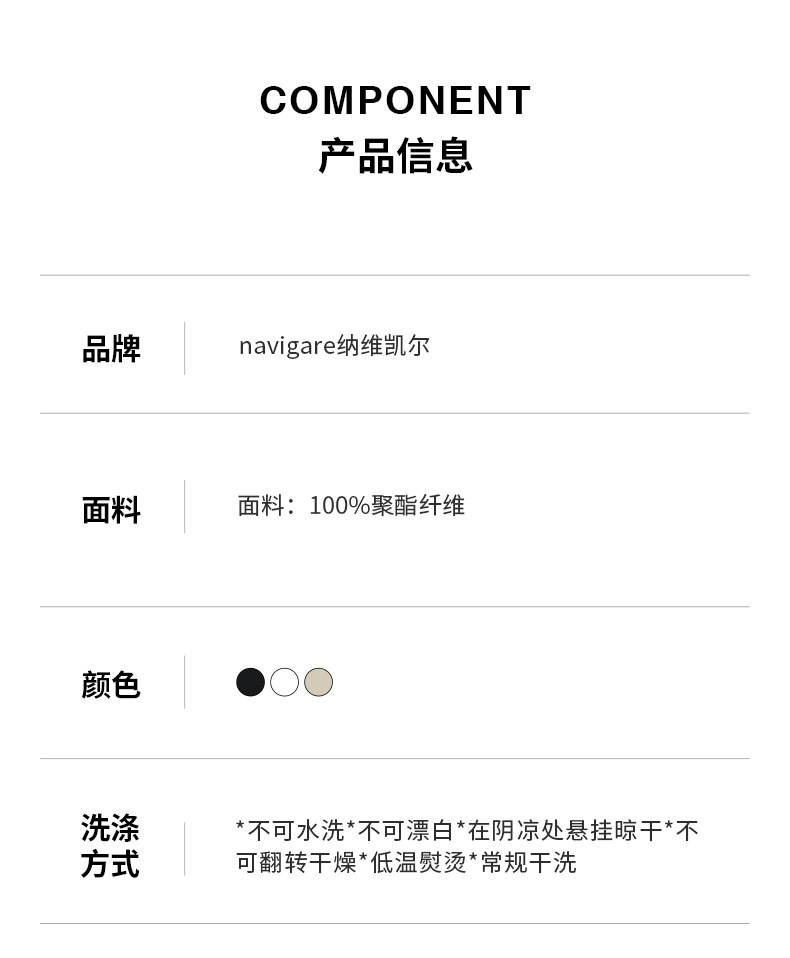 COMPONENT
产品信息

品牌
navigare纳维凯尔

面料
面料：100%聚酯纤维

颜色

洗涤方式
*不可水洗*不可漂白*在阴凉处悬挂晾干*不可翻转干燥*低温熨烫*常规干洗